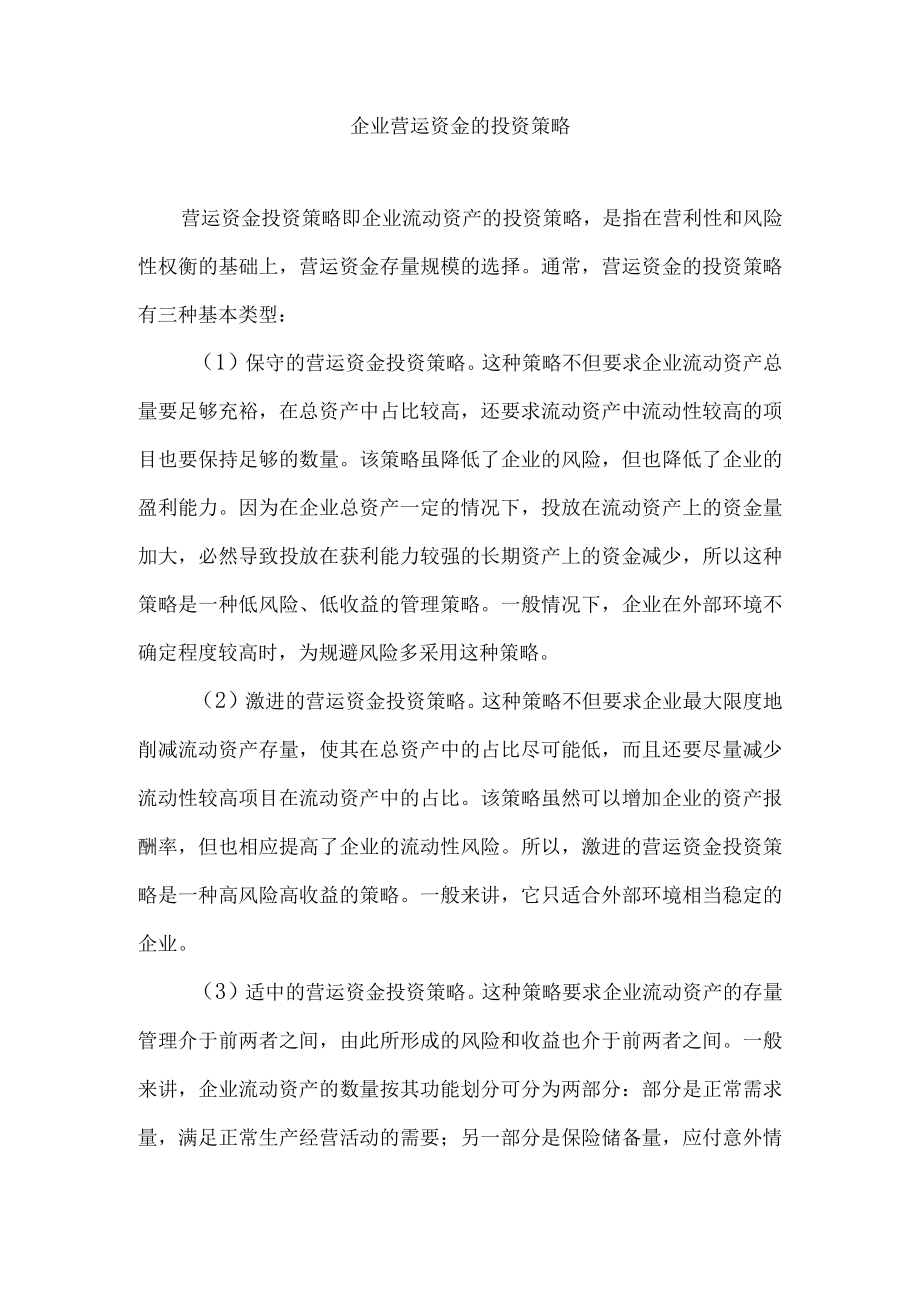 企业营运资金的投资策略

营运资金投资策略即企业流动资产的投资策略，是指在营利性和风险性权衡的基础上，营运资金存量规模的选择。通常，营运资金的投资策略有三种基本类型：

（1）保守的营运资金投资策略。这种策略不但要求企业流动资产总量要足够充裕，在总资产中占比较高，还要求流动资产中流动性较高的项目也要保持足够的数量。该策略虽降低了企业的风险，但也降低了企业的盈利能力。因为在企业总资产一定的情况下，投放在流动资产上的资金量加大，必然导致投放在获利能力较强的长期资产上的资金减少，所以这种策略是一种低风险、低收益的管理策略。一般情况下，企业在外部环境不确定程度较高时，为规避风险多采用这种策略。

（2）激进的营运资金投资策略。这种策略不但要求企业最大限度地削减流动资产存量，使其在总资产中的占比尽可能低，而且还要尽量减少流动性较高项目在流动资产中的占比。该策略虽然可以增加企业的资产报酬率，但也相应提高了企业的流动性风险。所以，激进的营运资金投资策略是一种高风险高收益的策略。一般来讲，它只适合外部环境相当稳定的企业。

（3）适中的营运资金投资策略。这种策略要求企业流动资产的存量管理介于前两者之间，由此所形成的风险和收益也介于前两者之间。一般来讲，企业流动资产的数量按其功能划分可分为两部分：部分是正常需求量，满足正常生产经营活动的需要；另一部分是保险储备量，应付意外情